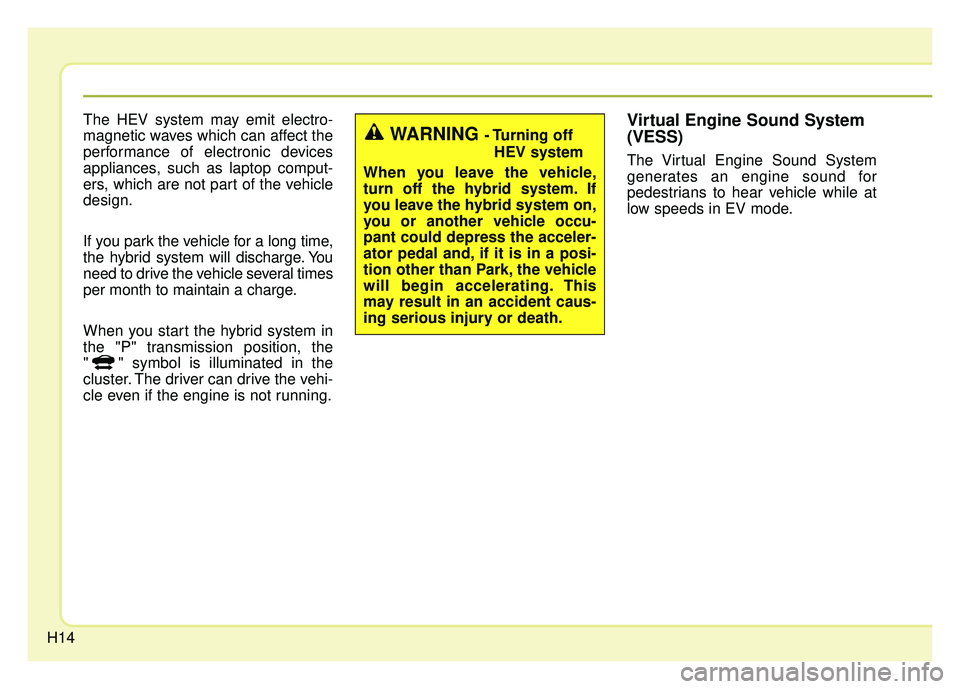 The HEV system may emit electromagnetic waves which can affect the performance of electronic devices appliances, such as laptop computers, which are not part of the vehicle design.

If you park the vehicle for a long time, the hybrid system will discharge. You need to drive the vehicle several times per month to maintain a charge.

When you start the hybrid system in the "P" transmission position, the " " symbol is illuminated in the cluster. The driver can drive the vehicle even if the engine is not running.

WARNING - Turning off HEV system

When you leave the vehicle, turn off the hybrid system. If you leave the hybrid system on, you or another vehicle occupant could depress the accelerator pedal and, if it is in a position other than Park, the vehicle will begin accelerating. This may result in an accident causing serious injury or death.

Virtual Engine Sound System (VESS)

The Virtual Engine Sound System generates an engine sound for pedestrians to hear vehicle while at low speeds in EV mode.

H14

carmanualsonline.info